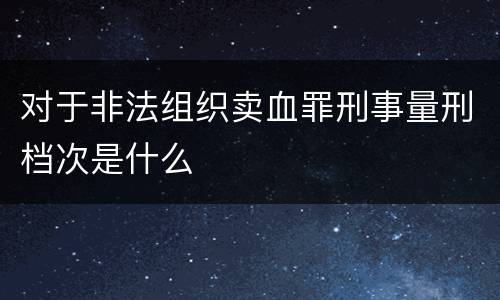 对于非法组织卖血罪刑事量刑档次是什么